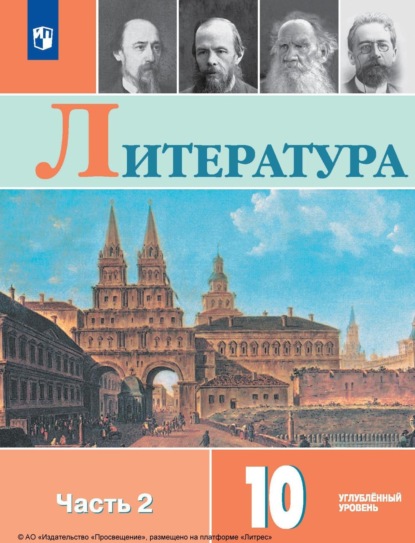 ЛИТЕРАТУРА

Часть 2

10

УГЛУБЛЁННЫЙ УРОВЕНЬ

© АО «Издательство «Просвещение», размещено на платформе «Литрес»